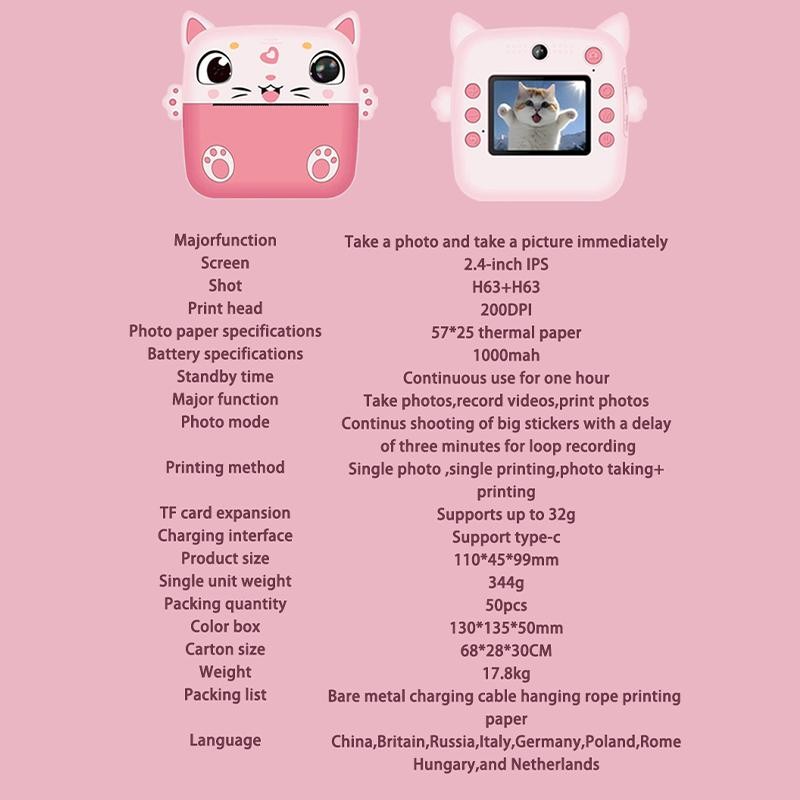 Majorfunction
Take a photo and take a picture immediately

Screen
2.4-inch IPS

Shot
H63+H63

Print head
200DPI

Photo paper specifications
57*25 thermal paper

Battery specifications
1000mah

Standby time
Continuous use for one hour

Major function
Take photos,record videos,print photos

Photo mode
Continus shooting of big stickers with a delay of three minutes for loop recording

Printing method
Single photo ,single printing,photo taking+ printing

TF card expansion
Supports up to 32g

Charging interface
Support type-c

Product size
110*45*99mm

Single unit weight
344g

Packing quantity
50pcs

Color box
130*135*50mm

Carton size
68*28*30CM

Weight
17.8kg

Packing list
Bare metal charging cable hanging rope printing paper

Language
China,Britain,Russia,Italy,Germany,Poland,Rome Hungary,and Netherlands